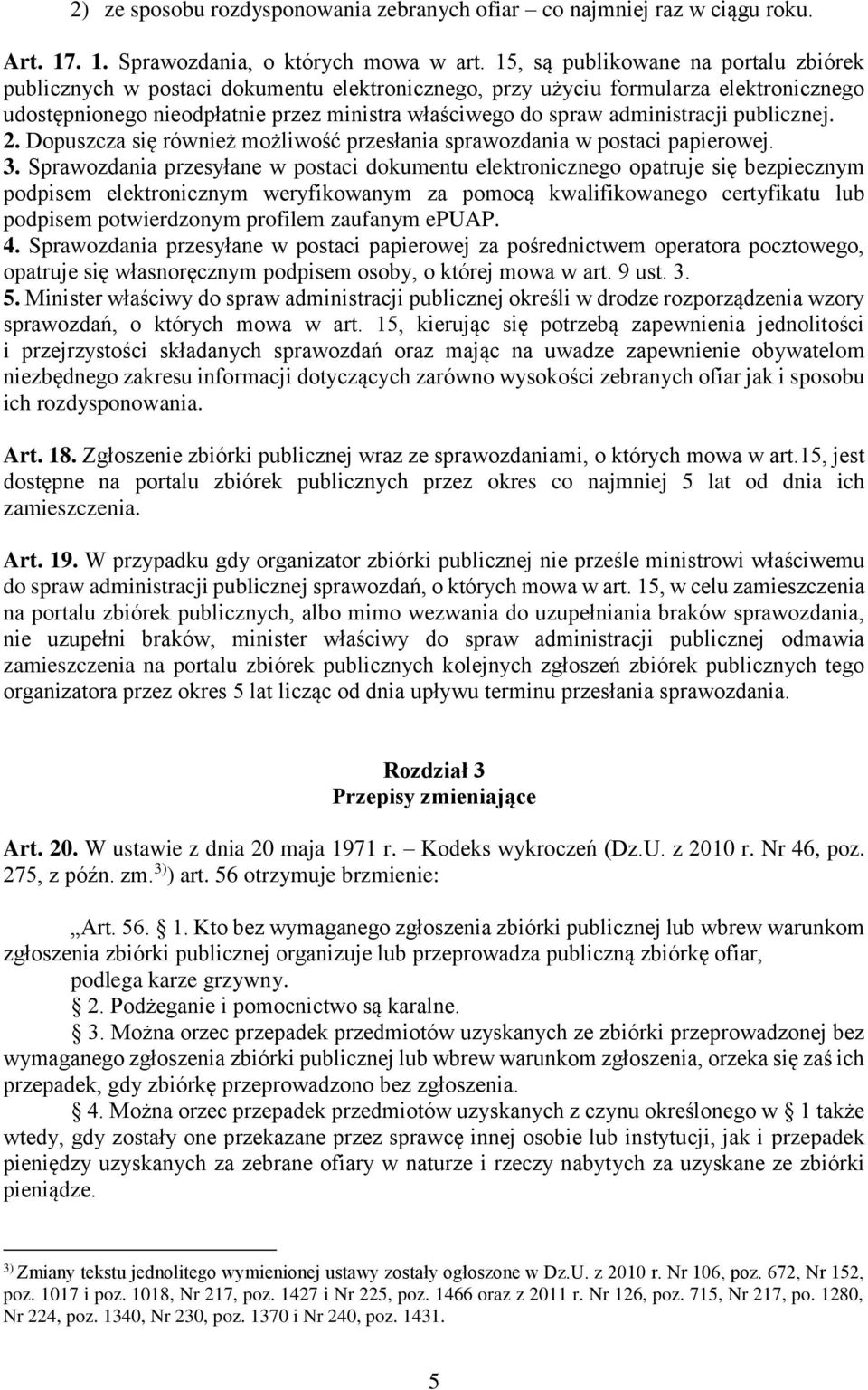 2) ze sposobu rozdysponowania zebranych ofiar – co najmniej raz w ciągu roku.

Art. 17. 1. Sprawozdania, o których mowa w art. 15, są publikowane na portalu zbiórek publicznych w postaci dokumentu elektronicznego, przy użyciu formularza elektronicznego udostępnionego nieodpłatnie przez ministra właściwego do spraw administracji publicznej.
2. Dopuszcza się również możliwość przesłania sprawozdania w postaci papierowej.
3. Sprawozdania przesyłane w postaci dokumentu elektronicznego opatruje się bezpiecznym podpisem elektronicznym weryfikowanym za pomocą kwalifikowanego certyfikatu lub podpisem potwierdzonym profilem zaufanym ePUAP.
4. Sprawozdania przesyłane w postaci papierowej za pośrednictwem operatora pocztowego, opatruje się własnoręcznym podpisem osoby, o której mowa w art. 9 ust. 3.
5. Minister właściwy do spraw administracji publicznej określi w drodze rozporządzenia wzory sprawozdań, o których mowa w art. 15, kierując się potrzebą zapewnienia jednolitości i przejrzystości składanych sprawozdań oraz mając na uwadze zapewnienie obywatelom niezbędnego zakresu informacji dotyczących zarówno wysokości zebranych ofiar jak i sposobu ich rozdysponowania.

Art. 18. Zgłoszenie zbiórki publicznej wraz ze sprawozdaniami, o których mowa w art.15, jest dostępne na portalu zbiórek publicznych przez okres co najmniej 5 lat od dnia ich zamieszczenia.

Art. 19. W przypadku gdy organizator zbiórki publicznej nie prześle ministrowi właściwemu do spraw administracji publicznej sprawozdań, o których mowa w art. 15, w celu zamieszczenia na portalu zbiórek publicznych, albo mimo wezwania do uzupełniania braków sprawozdania, nie uzupełni braków, minister właściwy do spraw administracji publicznej odmawia zamieszczenia na portalu zbiórek publicznych kolejnych zgłoszeń zbiórek publicznych tego organizatora przez okres 5 lat licząc od dnia upływu terminu przesłania sprawozdania.

Rozdział 3
Przepisy zmieniające

Art. 20. W ustawie z dnia 20 maja 1971 r. – Kodeks wykroczeń (Dz.U. z 2010 r. Nr 46, poz. 275, z późn. zm.$^{3)}$) art. 56 otrzymuje brzmienie:

„Art. 56. § 1. Kto bez wymaganego zgłoszenia zbiórki publicznej lub wbrew warunkom zgłoszenia zbiórki publicznej organizuje lub przeprowadza publiczną zbiórkę ofiar, podlega karze grzywny.
§ 2. Podżeganie i pomocnictwo są karalne.
§ 3. Można orzec przepadek przedmiotów uzyskanych ze zbiórki przeprowadzonej bez wymaganego zgłoszenia zbiórki publicznej lub wbrew warunkom zgłoszenia, orzeka się zaś ich przepadek, gdy zbiórkę przeprowadzono bez zgłoszenia.
§ 4. Można orzec przepadek przedmiotów uzyskanych z czynu określonego w § 1 także wtedy, gdy zostały one przekazane przez sprawcę innej osobie lub instytucji, jak i przepadek pieniędzy uzyskanych za zebrane ofiary w naturze i rzeczy nabytych za uzyskane ze zbiórki pieniądze.

$^{3)}$ Zmiany tekstu jednolitego wymienionej ustawy zostały ogłoszone w Dz.U. z 2010 r. Nr 106, poz. 672, Nr 152, poz. 1017 i poz. 1018, Nr 217, poz. 1427 i Nr 225, poz. 1466 oraz z 2011 r. Nr 126, poz. 715, Nr 217, po. 1280, Nr 224, poz. 1340, Nr 230, poz. 1370 i Nr 240, poz. 1431.

5